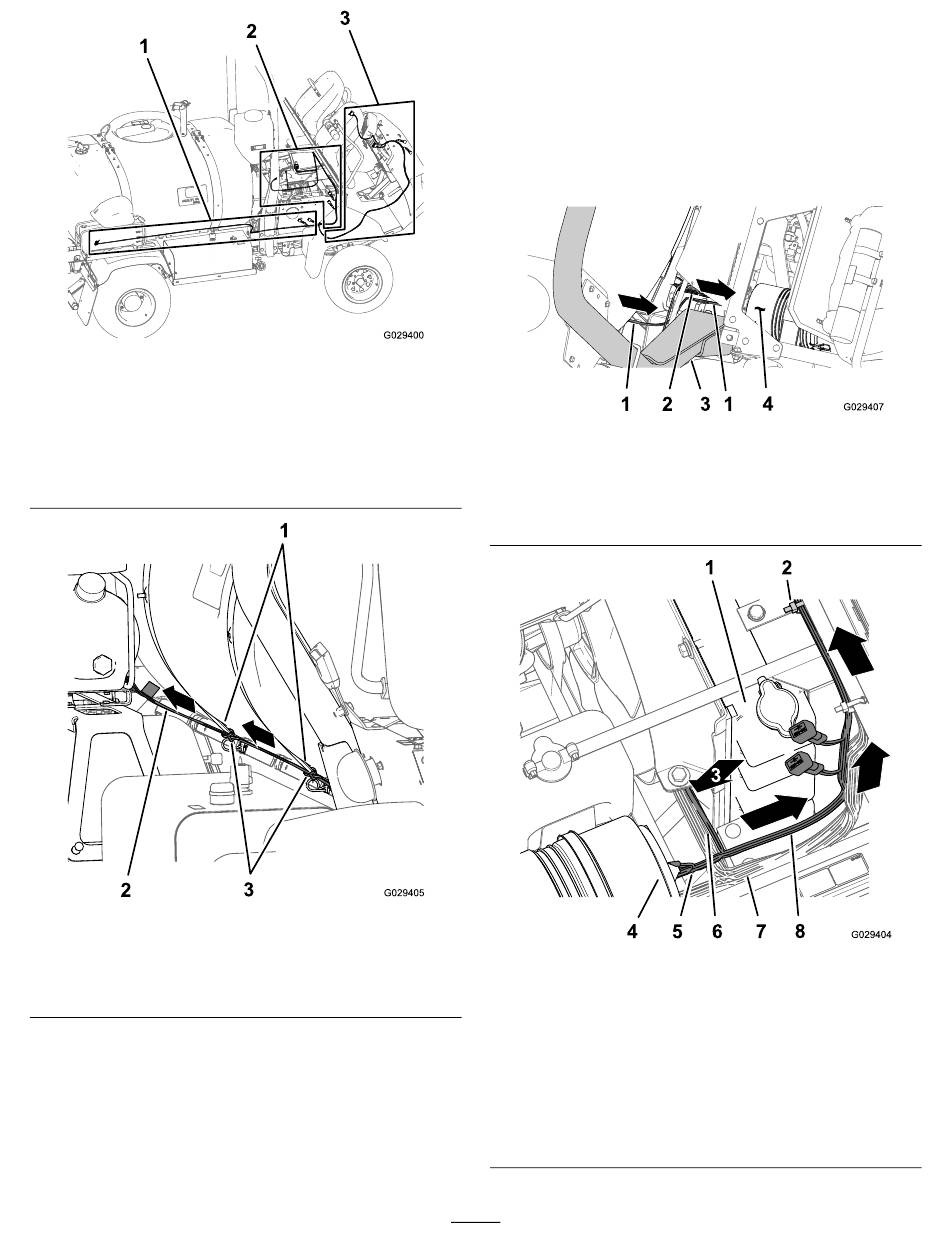 1
2
3
G029400

1
2
3
G029405

1 2 3 1 4
G029407

1
2
3
4 5 6 7 8
G029404